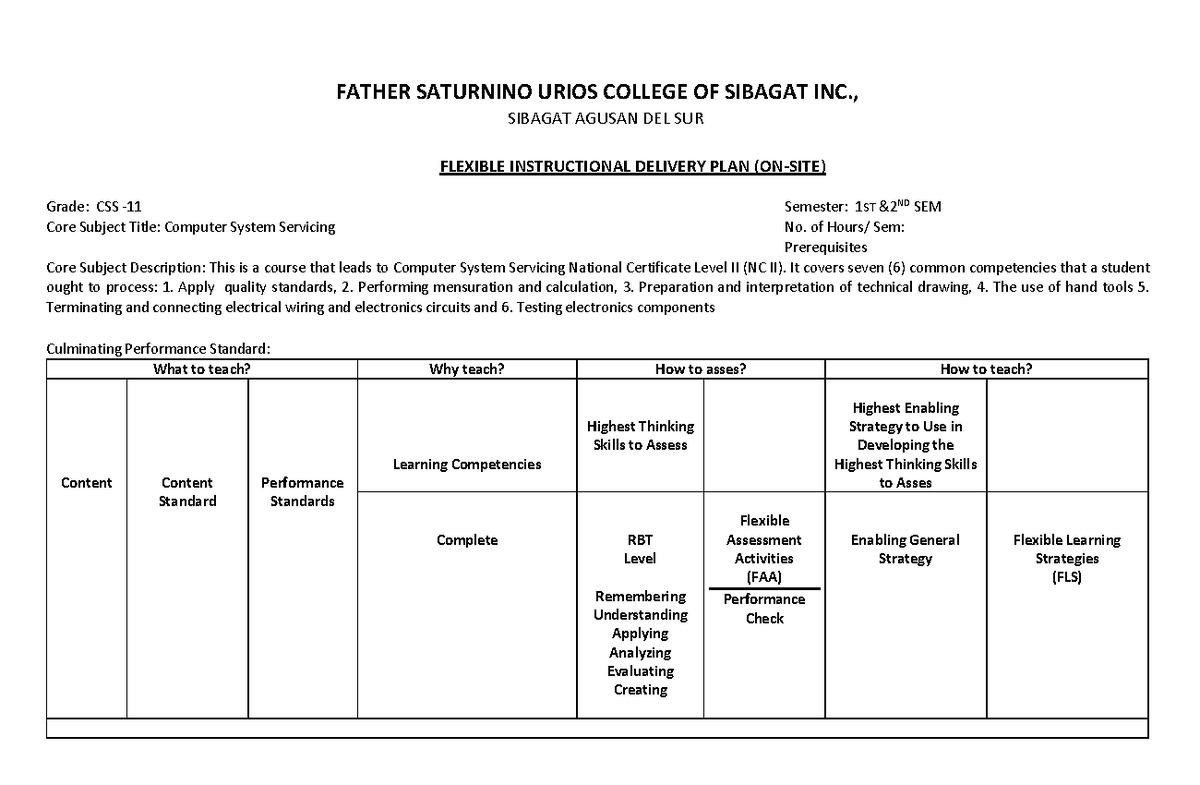 FATHER SATURNINO URIOS COLLEGE OF SIBAGAT INC.,

SIBAGAT AGUSAN DEL SUR

FLEXIBLE INSTRUCTIONAL DELIVERY PLAN (ON-SITE)

Grade: CSS -11
Core Subject Title: Computer System Servicing

Semester: 1ST &2ND SEM
No. of Hours/ Sem:
Prerequisites

Core Subject Description: This is a course that leads to Computer System Servicing National Certificate Level II (NC II). It covers seven (6) common competencies that a student ought to process: 1. Apply quality standards, 2. Performing mensuration and calculation, 3. Preparation and interpretation of technical drawing, 4. The use of hand tools 5. Terminating and connecting electrical wiring and electronics circuits and 6. Testing electronics components

Culminating Performance Standard:

| What to teach? | | | Why teach? | How to asses? | | How to teach? | |
|---|---|---|---|---|---|---|---|
| Content | Content Standard | Performance Standards | Learning Competencies | Highest Thinking Skills to Assess | | Highest Enabling Strategy to Use in Developing the Highest Thinking Skills to Asses | |
| | | | Complete | RBT Level Remembering Understanding Applying Analyzing Evaluating Creating | Flexible Assessment Activities (FAA) Performance Check | Enabling General Strategy | Flexible Learning Strategies (FLS) |
| | | | | | | | |